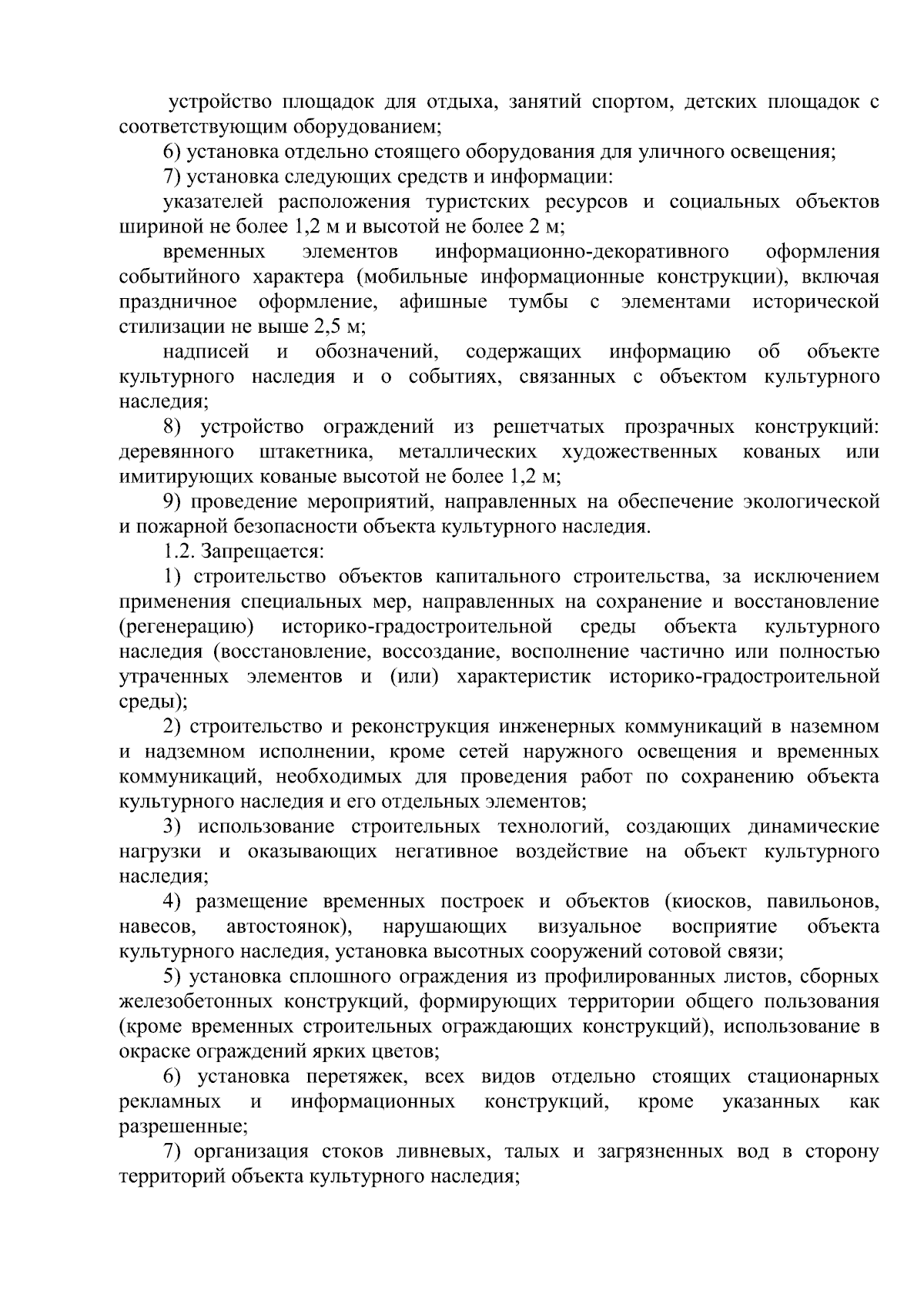 устройство площадок для отдыха, занятий спортом, детских площадок с соответствующим оборудованием;

6) установка отдельно стоящего оборудования для уличного освещения;

7) установка следующих средств и информации:

указателей расположения туристских ресурсов и социальных объектов шириной не более 1,2 м и высотой не более 2 м;

временных элементов информационно-декоративного оформления событийного характера (мобильные информационные конструкции), включая праздничное оформление, афишные тумбы с элементами исторической стилизации не выше 2,5 м;

надписей и обозначений, содержащих информацию об объекте культурного наследия и о событиях, связанных с объектом культурного наследия;

8) устройство ограждений из решетчатых прозрачных конструкций: деревянного штакетника, металлических художественных кованых или имитирующих кованые высотой не более 1,2 м;

9) проведение мероприятий, направленных на обеспечение экологической и пожарной безопасности объекта культурного наследия.

1.2. Запрещается:

1) строительство объектов капитального строительства, за исключением применения специальных мер, направленных на сохранение и восстановление (регенерацию) историко-градостроительной среды объекта культурного наследия (восстановление, воссоздание, восполнение частично или полностью утраченных элементов и (или) характеристик историко-градостроительной среды);

2) строительство и реконструкция инженерных коммуникаций в наземном и надземном исполнении, кроме сетей наружного освещения и временных коммуникаций, необходимых для проведения работ по сохранению объекта культурного наследия и его отдельных элементов;

3) использование строительных технологий, создающих динамические нагрузки и оказывающих негативное воздействие на объект культурного наследия;

4) размещение временных построек и объектов (киосков, павильонов, навесов, автостоянок), нарушающих визуальное восприятие объекта культурного наследия, установка высотных сооружений сотовой связи;

5) установка сплошного ограждения из профилированных листов, сборных железобетонных конструкций, формирующих территории общего пользования (кроме временных строительных ограждающих конструкций), использование в окраске ограждений ярких цветов;

6) установка перетяжек, всех видов отдельно стоящих стационарных рекламных и информационных конструкций, кроме указанных как разрешенные;

7) организация стоков ливневых, талых и загрязненных вод в сторону территорий объекта культурного наследия;